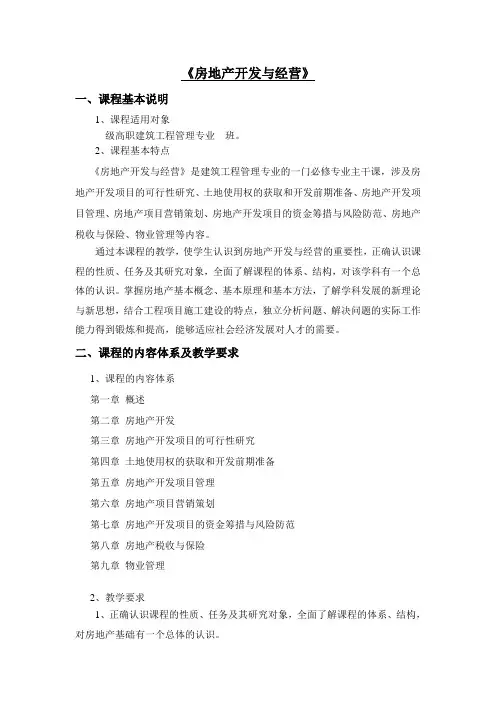 《房地产开发与经营》

一、课程基本说明

1、课程适用对象

级高职建筑工程管理专业 班。

2、课程基本特点

《房地产开发与经营》是建筑工程管理专业的一门必修专业主干课，涉及房地产开发项目的可行性研究、土地使用权的获取和开发前期准备、房地产开发项目管理、房地产项目营销策划、房地产开发项目的资金筹措与风险防范、房地产税收与保险、物业管理等内容。

通过本课程的教学，使学生认识到房地产开发与经营的重要性，正确认识课程的性质、任务及其研究对象，全面了解课程的体系、结构，对该学科有一个总体的认识。掌握房地产基本概念、基本原理和基本方法，了解学科发展的新理论与新思想，结合工程项目施工建设的特点，独立分析问题、解决问题的实际工作能力得到锻炼和提高，能够适应社会经济发展对人才的需要。

二、课程的内容体系及教学要求

1、课程的内容体系

第一章 概述

第二章 房地产开发

第三章 房地产开发项目的可行性研究

第四章 土地使用权的获取和开发前期准备

第五章 房地产开发项目管理

第六章 房地产项目营销策划

第七章 房地产开发项目的资金筹措与风险防范

第八章 房地产税收与保险

第九章 物业管理

2、教学要求

1、正确认识课程的性质、任务及其研究对象，全面了解课程的体系、结构，对房地产基础有一个总体的认识。